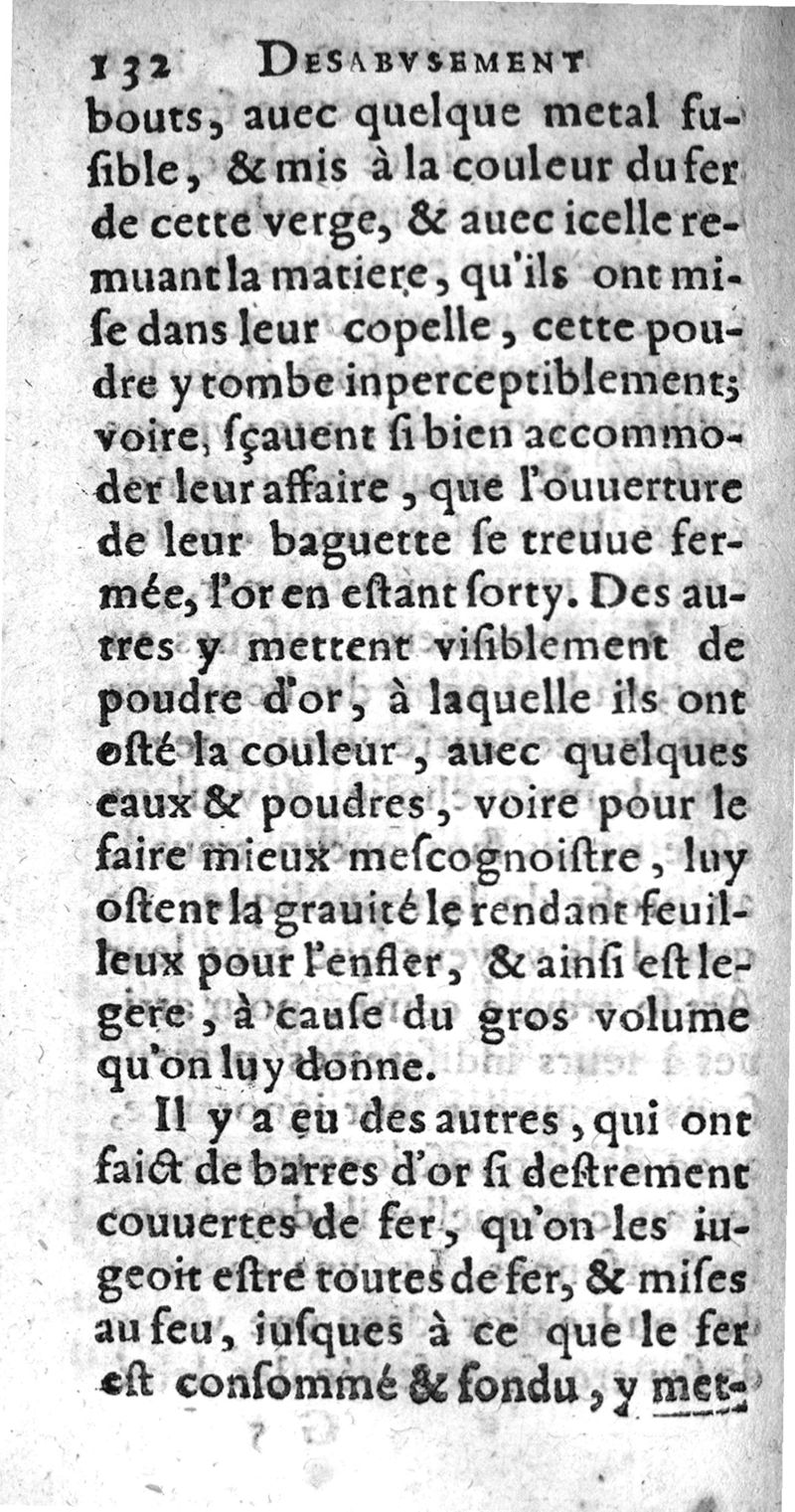 132 DESABVSEMENT

bouts, auec quelque metal fusible, & mis à la couleur du fer de cette verge, & auec icelle remuant la matiere, qu'ils ont mise dans leur copelle, cette poudre y tombe inperceptiblement; voire, ſçauent ſi bien accommoder leur affaire, que l'ouuerture de leur baguette ſe treuue fermée, l'or en eſtant ſorty. Des autres y mettent viſiblement de poudre d'or, à laquelle ils ont oſté la couleur, auec quelques eaux & poudres, voire pour le faire mieux meſcognoiſtre, luy oſtent la grauité le rendant feuilleux pour l'enfler, & ainſi eſt legere, à cauſe du gros volume qu'on luy donne.

Il y a eu des autres, qui ont faict de barres d'or ſi deſtrement couuertes de fer, qu'on les iugeoit eſtre toutes de fer, & miſes au feu, iuſques à ce que le fer eſt conſommé & fondu, y met-